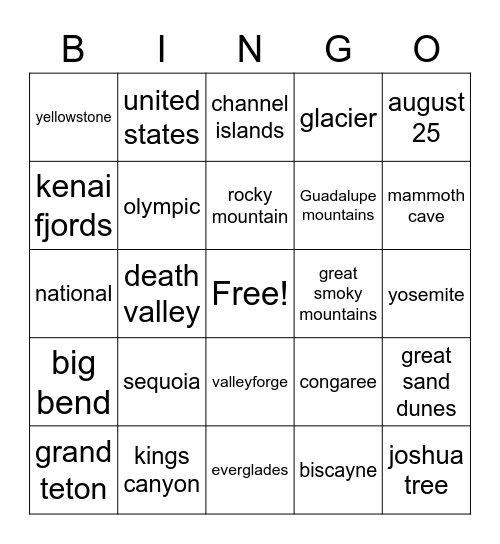 | B | I | N | G | O |
|---|---|---|---|---|
| yellowstone | united states | channel islands | glacier | august 25 |
| kenai fjords | olympic | rocky mountain | Guadalupe mountains | mammoth cave |
| national | death valley | Free! | great smoky mountains | yosemite |
| big bend | sequoia | valleyforge | congaree | great sand dunes |
| grand teton | kings canyon | everglades | biscayne | joshua tree |